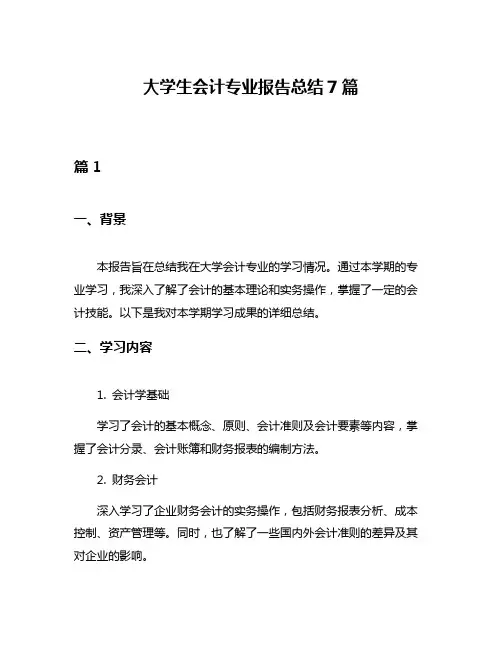 大学生会计专业报告总结7篇

篇1

一、背景

本报告旨在总结我在大学会计专业的学习情况。通过本学期的专业学习，我深入了解了会计的基本理论和实务操作，掌握了一定的会计技能。以下是我对本学期学习成果的详细总结。

二、学习内容

1. 会计学基础

学习了会计的基本概念、原则、会计准则及会计要素等内容，掌握了会计分录、会计账簿和财务报表的编制方法。

2. 财务会计

深入学习了企业财务会计的实务操作，包括财务报表分析、成本控制、资产管理等。同时，也了解了一些国内外会计准则的差异及其对企业的影响。